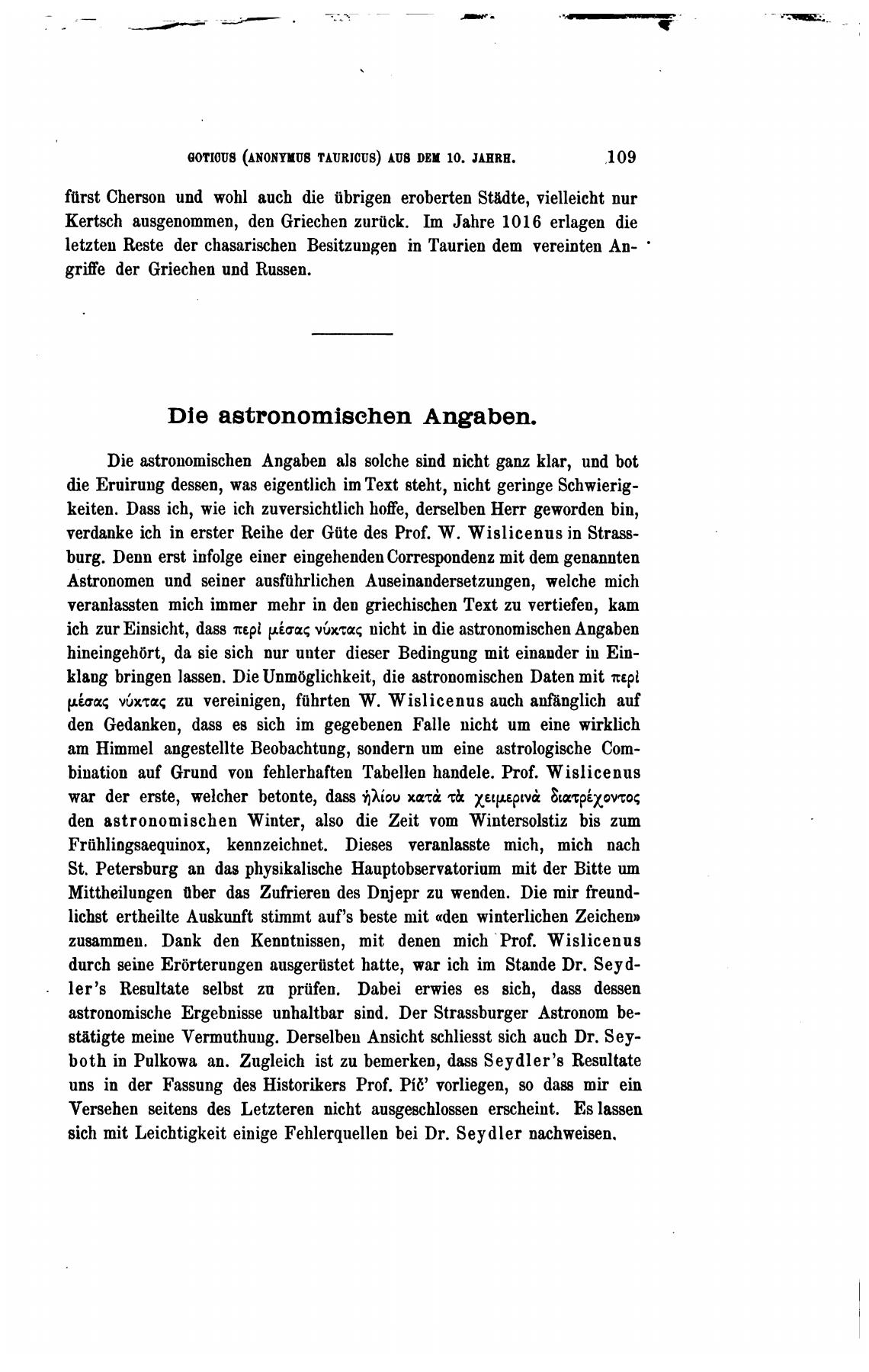 GOTICUS (ANONYMUS TAURICUS) AUS DEM 10. JAHRH. 109

fürst Cherson und wohl auch die übrigen eroberten Städte, vielleicht nur Kertsch ausgenommen, den Griechen zurück. Im Jahre 1016 erlagen die letzten Reste der chasarischen Besitzungen in Taurien dem vereinten Angriffe der Griechen und Russen.

Die astronomischen Angaben.

Die astronomischen Angaben als solche sind nicht ganz klar, und bot die Eruirung dessen, was eigentlich im Text steht, nicht geringe Schwierigkeiten. Dass ich, wie ich zuversichtlich hoffe, derselben Herr geworden bin, verdanke ich in erster Reihe der Güte des Prof. W. Wislicenus in Strassburg. Denn erst infolge einer eingehenden Correspondenz mit dem genannten Astronomen und seiner ausführlichen Auseinandersetzungen, welche mich veranlassten mich immer mehr in den griechischen Text zu vertiefen, kam ich zur Einsicht, dass περὶ μέσας νύκτας nicht in die astronomischen Angaben hineingehört, da sie sich nur unter dieser Bedingung mit einander in Einklang bringen lassen. Die Unmöglichkeit, die astronomischen Daten mit περὶ μέσας νύκτας zu vereinigen, führten W. Wislicenus auch anfänglich auf den Gedanken, dass es sich im gegebenen Falle nicht um eine wirklich am Himmel angestellte Beobachtung, sondern um eine astrologische Combination auf Grund von fehlerhaften Tabellen handele. Prof. Wislicenus war der erste, welcher betonte, dass ἡλίου κατὰ τὰ χειμερινὰ διατρέχοντος den astronomischen Winter, also die Zeit vom Wintersolstiz bis zum Frühlingsaequinox, kennzeichnet. Dieses veranlasste mich, mich nach St. Petersburg an das physikalische Hauptobservatorium mit der Bitte um Mittheilungen über das Zufrieren des Dnjepr zu wenden. Die mir freundlichst ertheilte Auskunft stimmt auf's beste mit «den winterlichen Zeichen» zusammen. Dank den Kenntnissen, mit denen mich Prof. Wislicenus durch seine Erörterungen ausgerüstet hatte, war ich im Stande Dr. Seydler's Resultate selbst zu prüfen. Dabei erwies es sich, dass dessen astronomische Ergebnisse unhaltbar sind. Der Strassburger Astronom bestätigte meine Vermuthung. Derselben Ansicht schliesst sich auch Dr. Seyboth in Pulkowa an. Zugleich ist zu bemerken, dass Seydler's Resultate uns in der Fassung des Historikers Prof. Píč' vorliegen, so dass mir ein Versehen seitens des Letzteren nicht ausgeschlossen erscheint. Es lassen sich mit Leichtigkeit einige Fehlerquellen bei Dr. Seydler nachweisen.